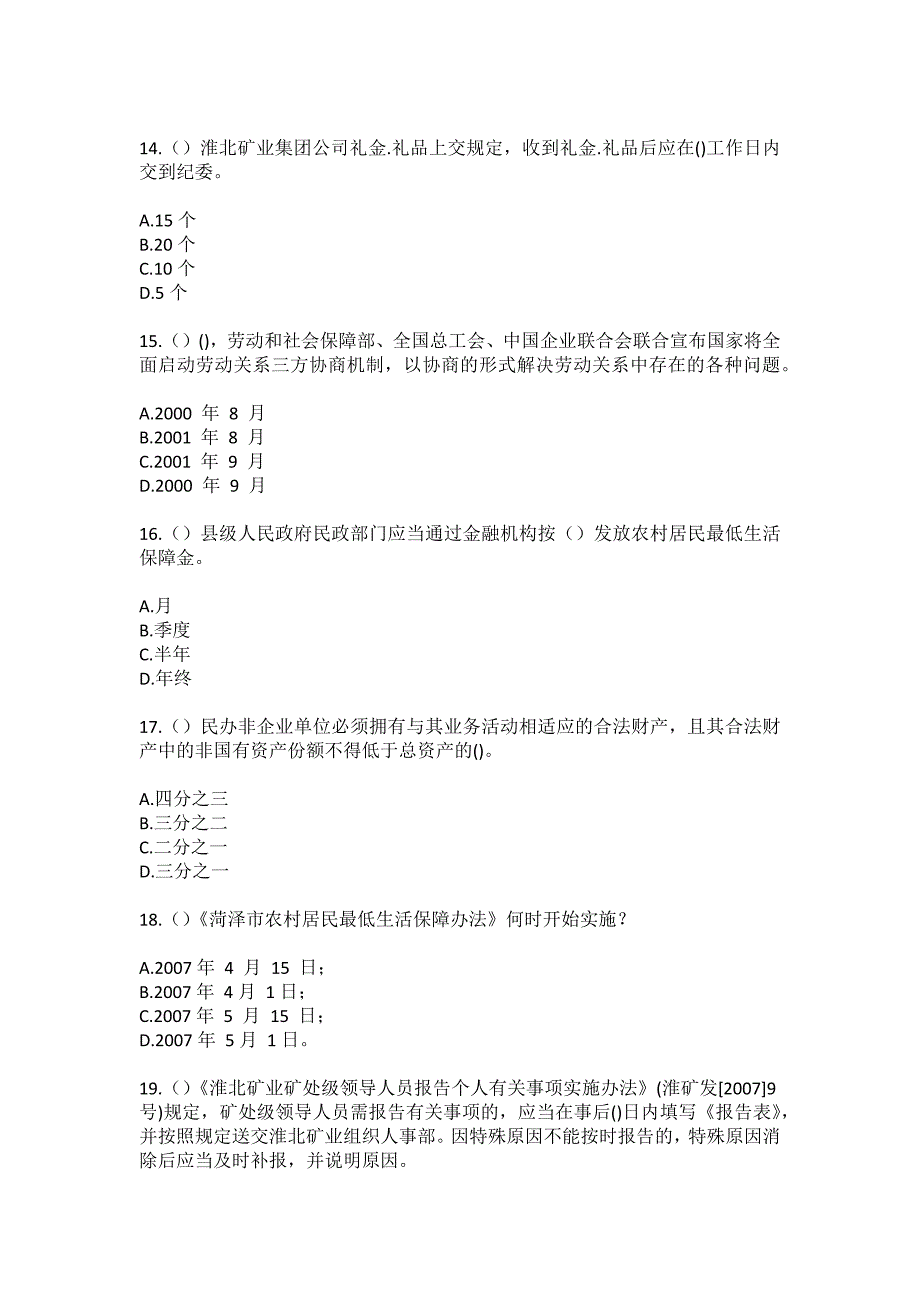 14.（）淮北矿业集团公司礼金.礼品上交规定，收到礼金.礼品后应在()工作日内交到纪委。

A.15 个
B.20 个
C.10 个
D.5 个

15.（）()，劳动和社会保障部、全国总工会、中国企业联合会联合宣布国家将全面启动劳动关系三方协商机制，以协商的形式解决劳动关系中存在的各种问题。

A.2000 年 8 月
B.2001 年 8 月
C.2001 年 9 月
D.2000 年 9 月

16.（）县级人民政府民政部门应当通过金融机构按（）发放农村居民最低生活保障金。

A.月
B.季度
C.半年
D.年终

17.（）民办非企业单位必须拥有与其业务活动相适应的合法财产，且其合法财产中的非国有资产份额不得低于总资产的()。

A.四分之三
B.三分之二
C.二分之一
D.三分之一

18.（）《菏泽市农村居民最低生活保障办法》何时开始实施？

A.2007 年 4 月 15 日；
B.2007 年 4 月 1 日；
C.2007 年 5 月 15 日；
D.2007 年 5 月 1 日。

19.（）《淮北矿业矿处级领导人员报告个人有关事项实施办法》(淮矿发[2007]9号)规定，矿处级领导人员需报告有关事项的，应当在事后()日内填写《报告表》，并按照规定送交淮北矿业组织人事部。因特殊原因不能按时报告的，特殊原因消除后应当及时补报，并说明原因。